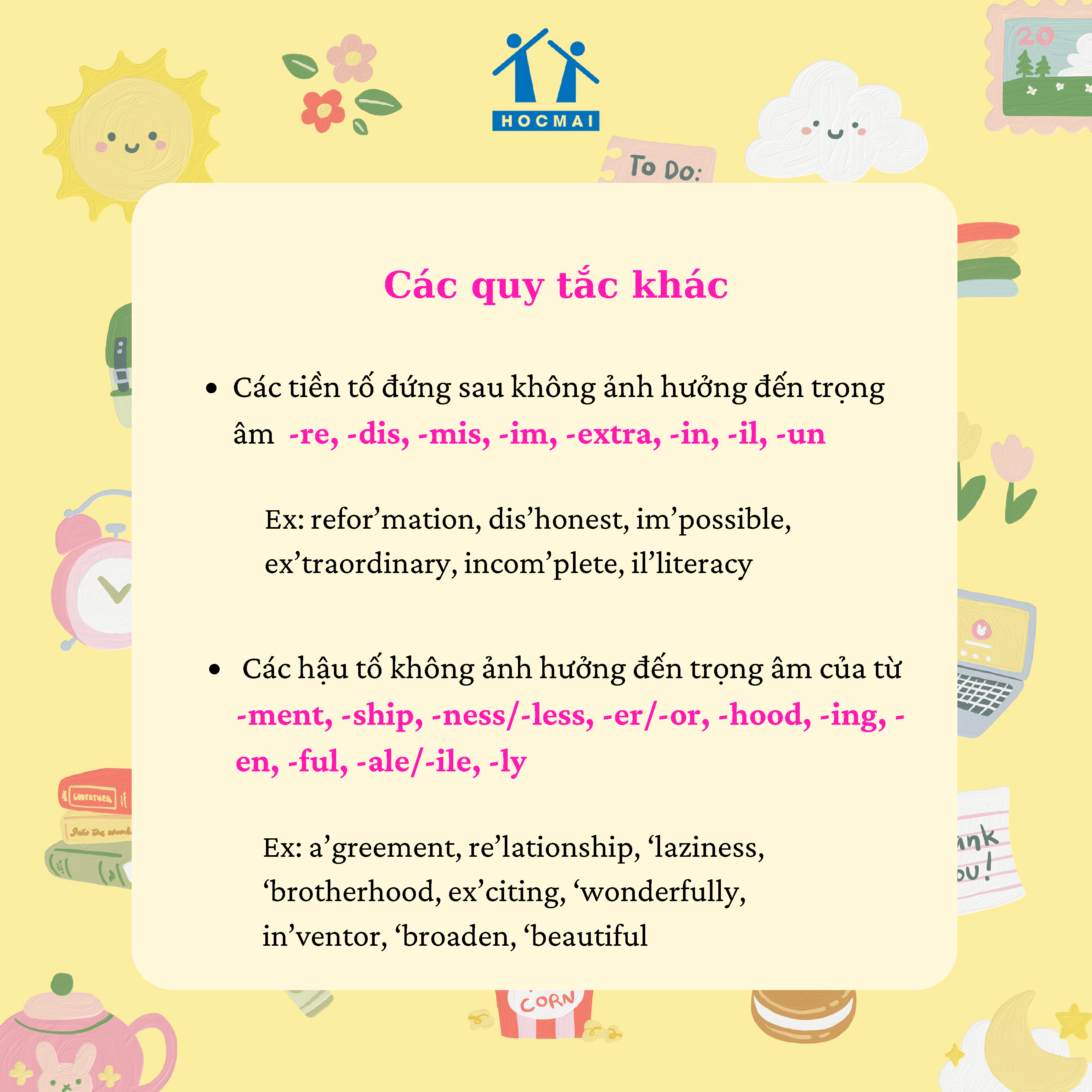 HOCMAI

To Do:

Các quy tắc khác

• Các tiền tố đứng sau không ảnh hưởng đến trọng âm -re, -dis, -mis, -im, -extra, -in, -il, -un

Ex: refor'mation, dis'honest, im'possible, ex'traordinary, incom'plete, il'literacy

• Các hậu tố không ảnh hưởng đến trọng âm của từ -ment, -ship, -ness/-less, -er/-or, -hood, -ing, -en, -ful, -ale/-ile, -ly

Ex: a'greement, re'lationship, 'laziness, 'brotherhood, ex'citing, 'wonderfully, in'ventor, 'broaden, 'beautiful

CORN